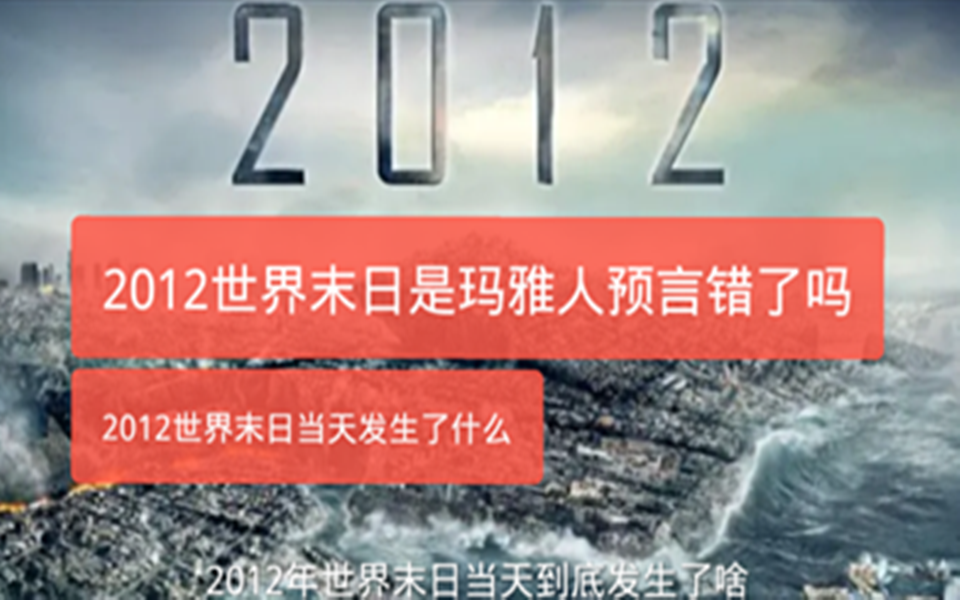 2012

2012世界末日是玛雅人预言错了吗

2012世界末日当天发生了什么

2012年世界末日当天到底发生了啥